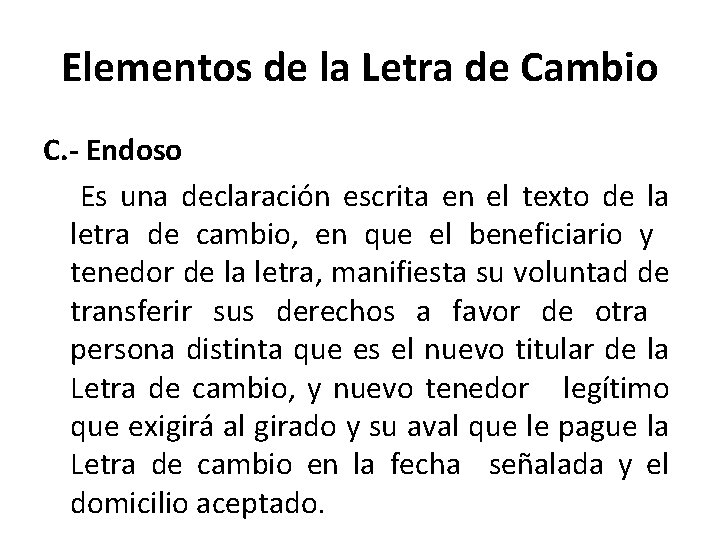 Elementos de la Letra de Cambio

C.- Endoso

Es una declaración escrita en el texto de la letra de cambio, en que el beneficiario y tenedor de la letra, manifiesta su voluntad de transferir sus derechos a favor de otra persona distinta que es el nuevo titular de la Letra de cambio, y nuevo tenedor legítimo que exigirá al girado y su aval que le pague la Letra de cambio en la fecha señalada y el domicilio aceptado.